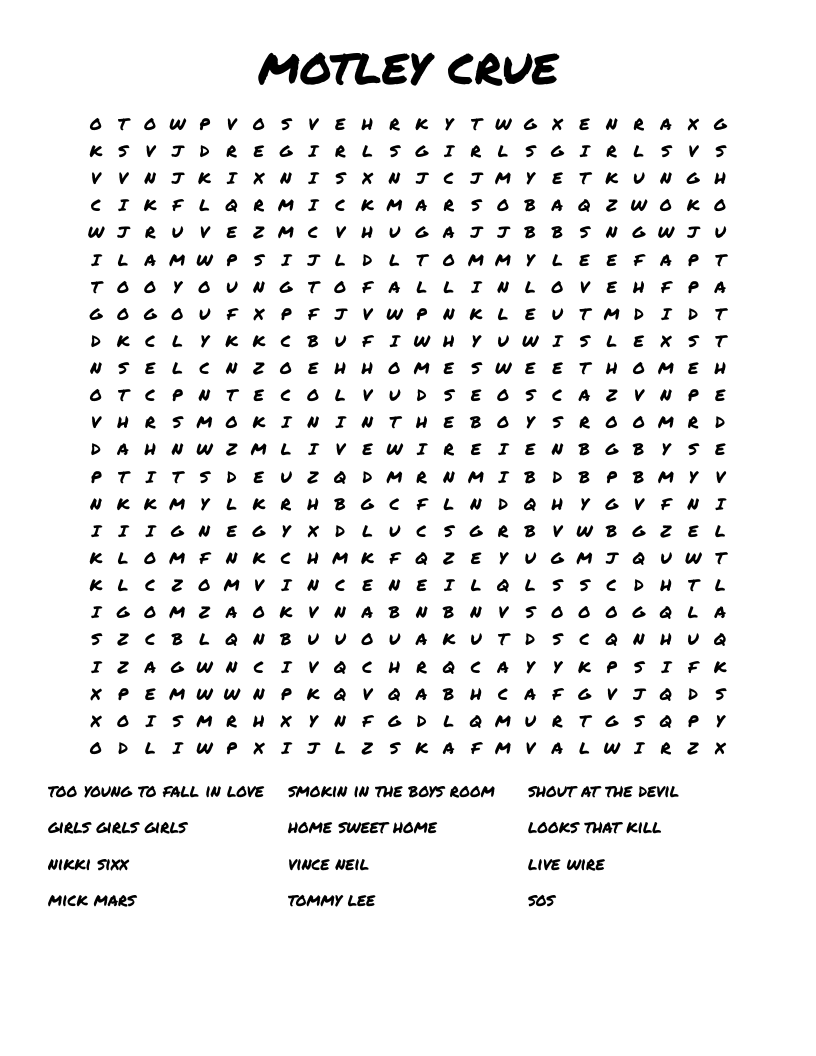 MOTLEY CRUE

O T O W P V O S V E H R K Y T W G X E N R A X G
K S V J D R E G I R L S G I R L S G I R L S V S
V V N J K I X N I S X N J C J M Y E T K U N G H
C I K F L Q R M I C K M A R S O B A Q Z W O K O
W J R U V E Z M C V H U G A J J B B S N G W J U
I L A M W P S I J L D L T O M M Y L E E F A P T
T O O Y O U N G T O F A L L I N L O V E H F P A
G O G O U F X P F J V W P N K L E U T M D I D T
D K C L Y K K C B U F I W H Y U W I S L E X S T
N S E L C N Z O E H H O M E S W E E T H O M E H
O T C P N T E C O L V U D S E O S C A Z V N P E
V H R S M O K I N I N T H E B O Y S R O O M R D
D A H N W Z M L I V E W I R E I E N B G B Y S E
P T I T S D E U Z Q D M R N M I B D B P B M Y V
N K K M Y L K R H B G C F L N D Q H Y G V F N I
I I I G N E G Y X D L U C S G R B V W B G Z E L
K L O M F N K C H M K F Q Z E Y U G M J Q U W T
K L C Z O M V I N C E N E I L Q L S S C D H T L
I G O M Z A O K V N A B N B N V S O O O G Q L A
S Z C B L Q N B U U O U A K U T D S C Q N H U Q
I Z A G W N C I V Q C H R Q C A Y Y K P S I F K
X P E M W W N P K Q V Q A B H C A F G V J Q D S
X O I S M R H X Y N F G D L Q M U R T G S Q P Y
O D L I W P X I J L Z S K A F M V A L W I R Z X

TOO YOUNG TO FALL IN LOVE
GIRLS GIRLS GIRLS
NIKKI SIXX
MICK MARS

SMOKIN IN THE BOYS ROOM
HOME SWEET HOME
VINCE NEIL
TOMMY LEE

SHOUT AT THE DEVIL
LOOKS THAT KILL
LIVE WIRE
SOS